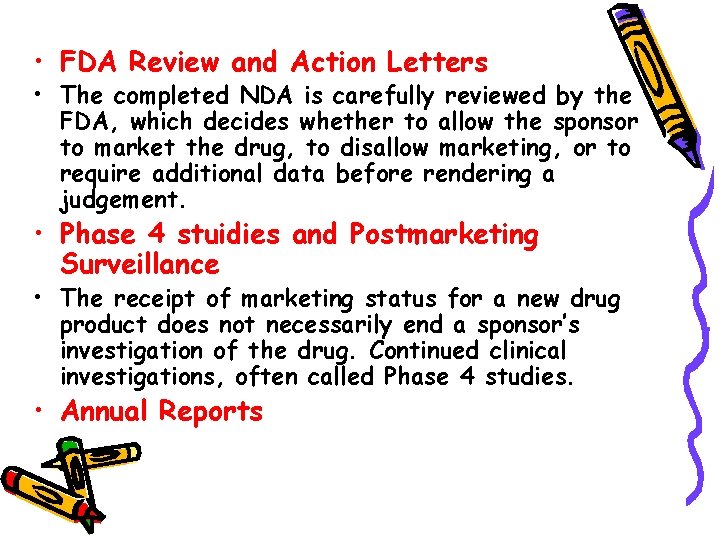 • FDA Review and Action Letters
• The completed NDA is carefully reviewed by the FDA, which decides whether to allow the sponsor to market the drug, to disallow marketing, or to require additional data before rendering a judgement.
• Phase 4 stuidies and Postmarketing Surveillance
• The receipt of marketing status for a new drug product does not necessarily end a sponsor's investigation of the drug. Continued clinical investigations, often called Phase 4 studies.
• Annual Reports